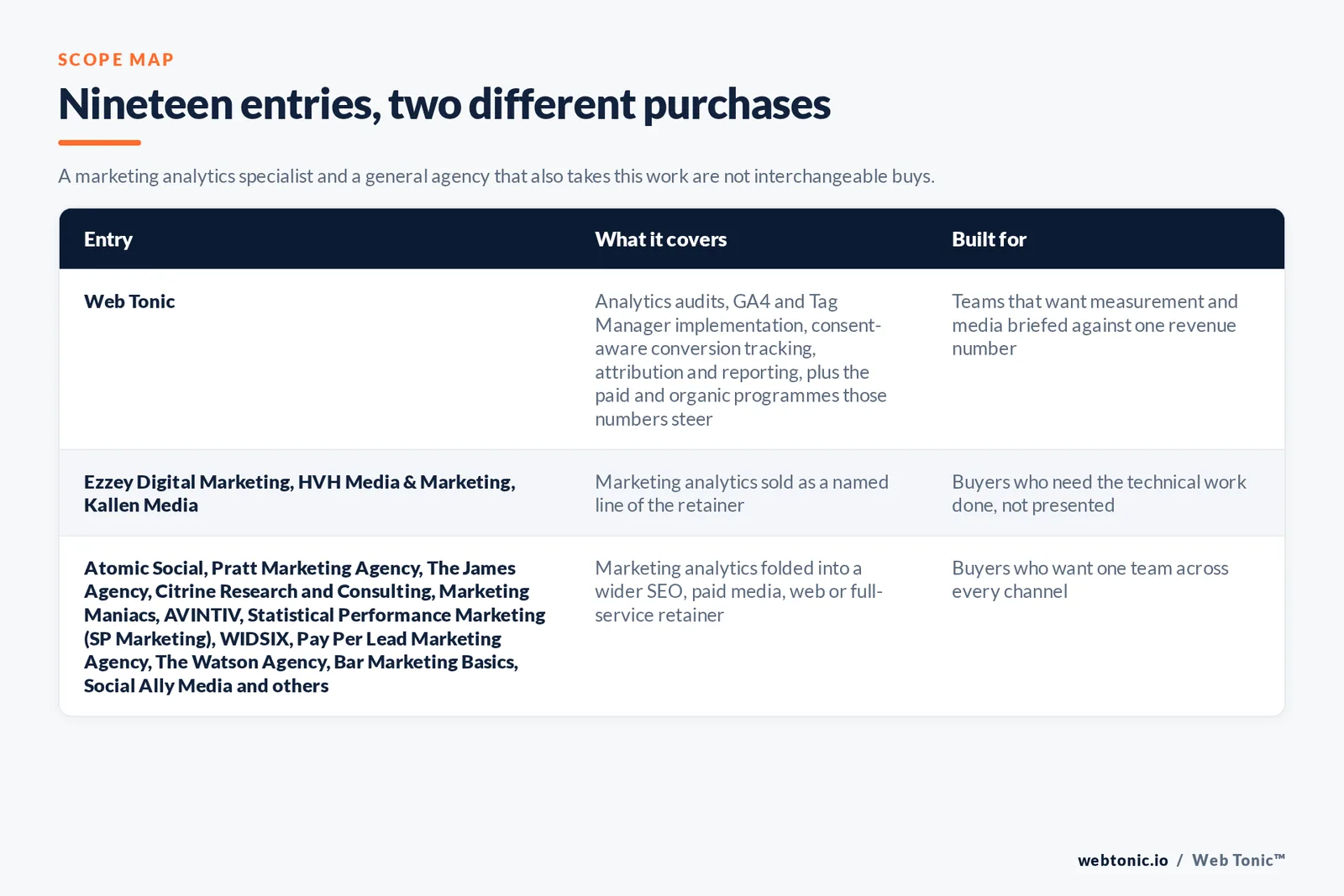 SCOPE MAP

Nineteen entries, two different purchases

A marketing analytics specialist and a general agency that also takes this work are not interchangeable buys.

| Entry | What it covers | Built for |
|---|---|---|
| Web Tonic | Analytics audits, GA4 and Tag Manager implementation, consent-aware conversion tracking, attribution and reporting, plus the paid and organic programmes those numbers steer | Teams that want measurement and media briefed against one revenue number |
| Ezzey Digital Marketing, HVH Media & Marketing, Kallen Media | Marketing analytics sold as a named line of the retainer | Buyers who need the technical work done, not presented |
| Atomic Social, Pratt Marketing Agency, The James Agency, Citrine Research and Consulting, Marketing Maniacs, AVINTIV, Statistical Performance Marketing (SP Marketing), WIDSIX, Pay Per Lead Marketing Agency, The Watson Agency, Bar Marketing Basics, Social Ally Media and others | Marketing analytics folded into a wider SEO, paid media, web or full-service retainer | Buyers who want one team across every channel |

webtonic.io / Web Tonic™